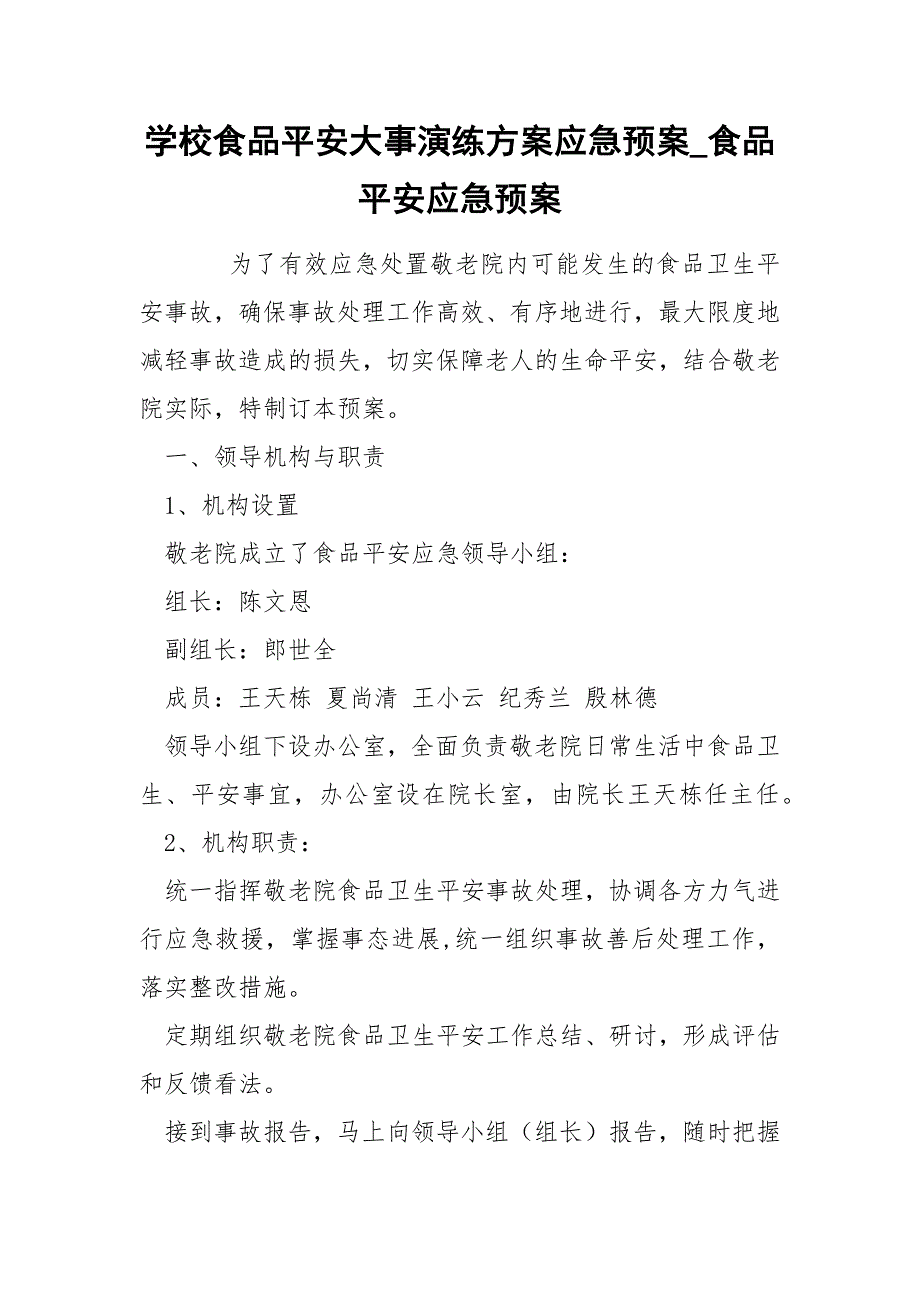 学校食品平安大事演练方案应急预案_食品平安应急预案

为了有效应急处置敬老院内可能发生的食品卫生平安事故，确保事故处理工作高效、有序地进行，最大限度地减轻事故造成的损失，切实保障老人的生命平安，结合敬老院实际，特制订本预案。

一、领导机构与职责

1、机构设置

敬老院成立了食品平安应急领导小组：

组长：陈文恩

副组长：郎世全

成员：王天栋 夏尚清 王小云 纪秀兰 殷林德

领导小组下设办公室，全面负责敬老院日常生活中食品卫生、平安事宜，办公室设在院长室，由院长王天栋任主任。

2、机构职责：

统一指挥敬老院食品卫生平安事故处理，协调各方力气进行应急救援，掌握事态进展,统一组织事故善后处理工作，落实整改措施。

定期组织敬老院食品卫生平安工作总结、研讨，形成评估和反馈看法。

接到事故报告，马上向领导小组（组长）报告，随时把握